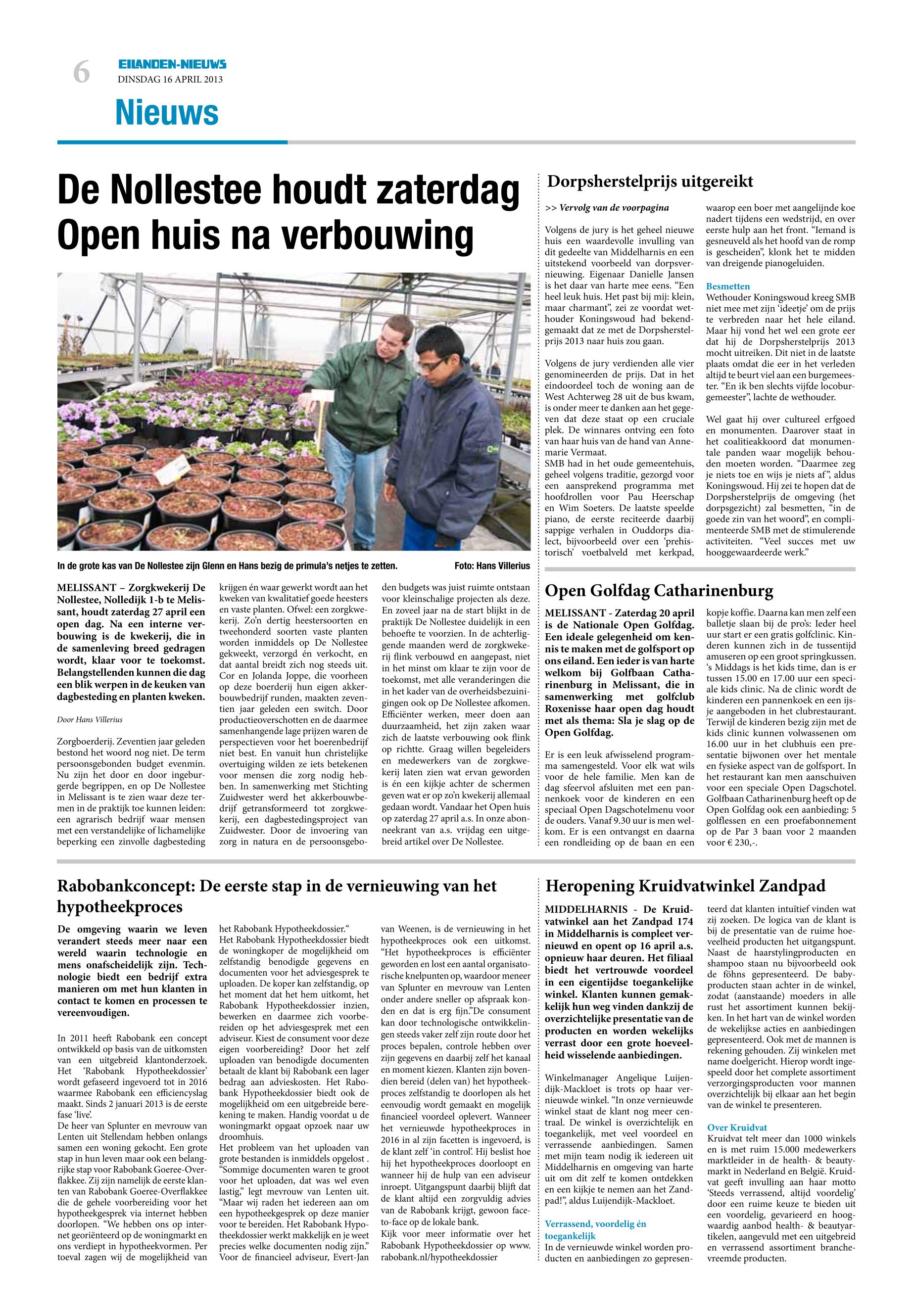 6
EILANDEN-NIEUWS
DINSDAG 16 APRIL 2013

Nieuws

De Nollestee houdt zaterdag Open huis na verbouwing

In de grote kas van De Nollestee zijn Glenn en Hans bezig de primula's netjes te zetten. Foto: Hans Villerius

MELISSANT – Zorgkwekerij De Nollestee, Nolledijk 1-b te Melissant, houdt zaterdag 27 april een open dag. Na een interne verbouwing is de kwekerij, die in de samenleving breed gedragen wordt, klaar voor te toekomst. Belangstellenden kunnen die dag een blik werpen in de keuken van dagbesteding en planten kweken.

Door Hans Villerius

Zorgboerderij. Zeventien jaar geleden bestond het woord nog niet. De term persoonsgebonden budget evenmin. Nu zijn het door en door ingeburgerde begrippen, en op De Nollestee in Melissant is te zien waar deze termen in de praktijk toe kunnen leiden: een agrarisch bedrijf waar mensen met een verstandelijke of lichamelijke beperking een zinvolle dagbesteding krijgen én waar gewerkt wordt aan het kweken van kwalitatief goede heesters en vaste planten. Ofwel: een zorgkwekerij. Zo'n dertig heestersoorten en tweehonderd soorten vaste planten worden inmiddels op De Nollestee gekweekt, verzorgd én verkocht, en dat aantal breidt zich nog steeds uit. Cor en Jolanda Joppe, die voorheen op deze boerderij hun eigen akkerbouwbedrijf runden, maakten zeventien jaar geleden een switch. Door productieoverschotten en de daarmee samenhangende lage prijzen waren de perspectieven voor het boerenbedrijf niet best. En vanuit hun christelijke overtuiging wilden ze iets betekenen voor mensen die zorg nodig hebben. In samenwerking met Stichting Zuidwester werd het akkerbouwbedrijf getransformeerd tot zorgkwekerij, een dagbestedingsproject van Zuidwester. Door de invoering van zorg in natura en de persoonsgebonden budgets was juist ruimte ontstaan voor kleinschalige projecten als deze. En zoveel jaar na de start blijkt in de praktijk De Nollestee duidelijk in een behoefte te voorzien. In de achterliggende maanden werd de zorgkwekerij flink verbouwd en aangepast, niet in het minst om klaar te zijn voor de toekomst, met alle veranderingen die in het kader van de overheidsbezuinigingen ook op De Nollestee afkomen. Efficiënter werken, meer doen aan duurzaamheid, het zijn zaken waar zich de laatste verbouwing ook flink op richtte. Graag willen begeleiders en medewerkers van de zorgkwekerij laten zien wat ervan geworden is én een kijkje achter de schermen geven wat er op zo'n kwekerij allemaal gedaan wordt. Vandaar het Open huis op zaterdag 27 april a.s. In onze abonneekrant van a.s. vrijdag een uitgebreid artikel over De Nollestee.

Dorpsherstelprijs uitgereikt

>> Vervolg van de voorpagina

Volgens de jury is het geheel nieuwe huis een waardevolle invulling van dit gedeelte van Middelharnis en een uitstekend voorbeeld van dorpsvernieuwing. Eigenaar Danielle Jansen is het daar van harte mee eens. "Een heel leuk huis. Het past bij mij: klein, maar charmant", zei ze voordat wethouder Koningswoud had bekendgemaakt dat ze met de Dorpsherstelprijs 2013 naar huis zou gaan.

Volgens de jury verdienden alle vier genomineerden de prijs. Dat in het eindoordeel toch de woning aan de West Achterweg 28 uit de bus kwam, is onder meer te danken aan het gegeven dat deze staat op een cruciale plek. De winnares ontving een foto van haar huis van de hand van Annemarie Vermaat.
SMB had in het oude gemeentehuis, geheel volgens traditie, gezorgd voor een aansprekend programma met hoofdrollen voor Pau Heerschap en Wim Soeters. De laatste speelde piano, de eerste reciteerde daarbij sappige verhalen in Ouddorps dialect, bijvoorbeeld over een 'prehistorisch' voetbalveld met kerkpad, waarop een boer met aangelijnde koe nadert tijdens een wedstrijd, en over eerste hulp aan het front. "Iemand is gesneuveld als het hoofd van de romp is gescheiden", klonk het te midden van dreigende pianogeluiden.

Besmetten
Wethouder Koningswoud kreeg SMB niet mee met zijn 'ideetje' om de prijs te verbreden naar het hele eiland. Maar hij vond het wel een grote eer dat hij de Dorpsherstelprijs 2013 mocht uitreiken. Dit niet in de laatste plaats omdat die eer in het verleden altijd te beurt viel aan een burgemeester. "En ik ben slechts vijfde locoburgemeester", lachte de wethouder.

Wel gaat hij over cultureel erfgoed en monumenten. Daarover staat in het coalitieakkoord dat monumentale panden waar mogelijk behouden moeten worden. "Daarmee zeg je niets toe en wijs je niets af", aldus Koningswoud. Hij zei te hopen dat de Dorpsherstelprijs de omgeving (het dorpsgezicht) zal besmetten, "in de goede zin van het woord", en complimenteerde SMB met de stimulerende activiteiten. "Veel succes met uw hooggewaardeerde werk."

Open Golfdag Catharinenburg

MELISSANT - Zaterdag 20 april is de Nationale Open Golfdag. Een ideale gelegenheid om kennis te maken met de golfsport op ons eiland. Een ieder is van harte welkom bij Golfbaan Catharinenburg in Melissant, die in samenwerking met golfclub Roxenisse haar open dag houdt met als thema: Sla je slag op de Open Golfdag.

Er is een leuk afwisselend programma samengesteld. Voor elk wat wils voor de hele familie. Men kan de dag sfeervol afsluiten met een pannenkoek voor de kinderen en een speciaal Open Dagschotelmenu voor de ouders. Vanaf 9.30 uur is men welkom. Er is een ontvangst en daarna een rondleiding op de baan en een kopje koffie. Daarna kan men zelf een balletje slaan bij de pro's: Ieder heel uur start er een gratis golfclinic. Kinderen kunnen zich in de tussentijd amuseren op een groot springkussen. 's Middags is het kids time, dan is er tussen 15.00 en 17.00 uur een speciale kids clinic. Na de clinic wordt de kinderen een pannenkoek en een ijsje aangeboden in het clubrestaurant. Terwijl de kinderen bezig zijn met de kids clinic kunnen volwassenen om 16.00 uur in het clubhuis een presentatie bijwonen over het mentale en fysieke aspect van de golfsport. In het restaurant kan men aanschuiven voor een speciale Open Dagschotel. Golfbaan Catharinenburg heeft op de Open Golfdag ook een aanbieding: 5 golflessen en een proefabonnement op de Par 3 baan voor 2 maanden voor € 230,-.

Rabobankconcept: De eerste stap in de vernieuwing van het hypotheekproces

De omgeving waarin we leven verandert steeds meer naar een wereld waarin technologie en mens onafscheidelijk zijn. Technologie biedt een bedrijf extra manieren om met hun klanten in contact te komen en processen te vereenvoudigen.

In 2011 heeft Rabobank een concept ontwikkeld op basis van de uitkomsten van een uitgebreid klantonderzoek. Het 'Rabobank Hypotheekdossier' wordt gefaseerd ingevoerd tot in 2016 waarmee Rabobank een efficiencyslag maakt. Sinds 2 januari 2013 is de eerste fase 'live'.
De heer van Splunter en mevrouw van Lenten uit Stellendam hebben onlangs samen een woning gekocht. Een grote stap in hun leven maar ook een belangrijke stap voor Rabobank Goeree-Overflakkee. Zij zijn namelijk de eerste klanten van Rabobank Goeree-Overflakkee die de gehele voorbereiding voor het hypotheekgesprek via internet hebben doorlopen. "We hebben ons op internet georiënteerd op de woningmarkt en ons verdiept in hypotheekvormen. Per toeval zagen wij de mogelijkheid van het Rabobank Hypotheekdossier."
Het Rabobank Hypotheekdossier biedt de woningkoper de mogelijkheid om zelfstandig benodigde gegevens en documenten voor het adviesgesprek te uploaden. De koper kan zelfstandig, op het moment dat het hem uitkomt, het Rabobank Hypotheekdossier inzien, bewerken en daarmee zich voorbereiden op het adviesgesprek met een adviseur. Kiest de consument voor deze eigen voorbereiding? Door het zelf uploaden van benodigde documenten betaalt de klant bij Rabobank een lager bedrag aan advieskosten. Het Rabobank Hypotheekdossier biedt ook de mogelijkheid om een uitgebreide berekening te maken. Handig voordat u de woningmarkt opgaat opzoek naar uw droomhuis.
Het probleem van het uploaden van grote bestanden is inmiddels opgelost . "Sommige documenten waren te groot voor het uploaden, dat was wel even lastig," legt mevrouw van Lenten uit. "Maar wij raden het iedereen aan om een hypotheekgesprek op deze manier voor te bereiden. Het Rabobank Hypotheekdossier werkt makkelijk en je weet precies welke documenten nodig zijn." Voor de financieel adviseur, Evert-Jan van Weenen, is de vernieuwing in het hypotheekproces ook een uitkomst. "Het hypotheekproces is efficiënter geworden en lost een aantal organisatorische knelpunten op, waardoor meneer van Splunter en mevrouw van Lenten onder andere sneller op afspraak konden en dat is erg fijn."De consument kan door technologische ontwikkelingen steeds vaker zelf zijn route door het proces bepalen, controle hebben over zijn gegevens en daarbij zelf het kanaal en moment kiezen. Klanten zijn bovendien bereid (delen van) het hypotheekproces zelfstandig te doorlopen als het eenvoudig wordt gemaakt en mogelijk financieel voordeel oplevert. Wanneer het vernieuwde hypotheekproces in 2016 in al zijn facetten is ingevoerd, is de klant zelf 'in control'. Hij beslist hoe hij het hypotheekproces doorloopt en wanneer hij de hulp van een adviseur inroept. Uitgangspunt daarbij blijft dat de klant altijd een zorgvuldig advies van de Rabobank krijgt, gewoon face-to-face op de lokale bank.
Kijk voor meer informatie over het Rabobank Hypotheekdossier op www.rabobank.nl/hypotheekdossier

Heropening Kruidvatwinkel Zandpad

MIDDELHARNIS - De Kruidvatwinkel aan het Zandpad 174 in Middelharnis is compleet vernieuwd en opent op 16 april a.s. opnieuw haar deuren. Het filiaal biedt het vertrouwde voordeel in een eigentijdse toegankelijke winkel. Klanten kunnen gemakkelijk hun weg vinden dankzij de overzichtelijke presentatie van de producten en worden wekelijks verrast door een grote hoeveelheid wisselende aanbiedingen.

Winkelmanager Angelique Luijendijk-Mackloet is trots op haar vernieuwde winkel. "In onze vernieuwde winkel staat de klant nog meer centraal. De winkel is overzichtelijk en toegankelijk, met veel voordeel en verrassende aanbiedingen. Samen met mijn team nodig ik iedereen uit Middelharnis en omgeving van harte uit om dit zelf te komen ontdekken en een kijkje te nemen aan het Zandpad!", aldus Luijendijk-Mackloet.

Verrassend, voordelig én toegankelijk
In de vernieuwde winkel worden producten en aanbiedingen zo gepresenteerd dat klanten intuïtief vinden wat zij zoeken. De logica van de klant is bij de presentatie van de ruime hoeveelheid producten het uitgangspunt. Naast de haarstylingproducten en shampoo staan nu bijvoorbeeld ook de föhns gepresenteerd. De babyproducten staan achter in de winkel, zodat (aanstaande) moeders in alle rust het assortiment kunnen bekijken. In het hart van de winkel worden de wekelijkse acties en aanbiedingen gepresenteerd. Ook met de mannen is rekening gehouden. Zij winkelen met name doelgericht. Hierop wordt ingespeeld door het complete assortiment verzorgingsproducten voor mannen overzichtelijk bij elkaar aan het begin van de winkel te presenteren.

Over Kruidvat
Kruidvat telt meer dan 1000 winkels en is met ruim 15.000 medewerkers marktleider in de health- & beautymarkt in Nederland en België. Kruidvat geeft invulling aan haar motto 'Steeds verrassend, altijd voordelig' door een ruime keuze te bieden uit een voordelig, gevarieerd en hoogwaardig aanbod health- & beautyartikelen, aangevuld met een uitgebreid en verrassend assortiment branchevreemde producten.